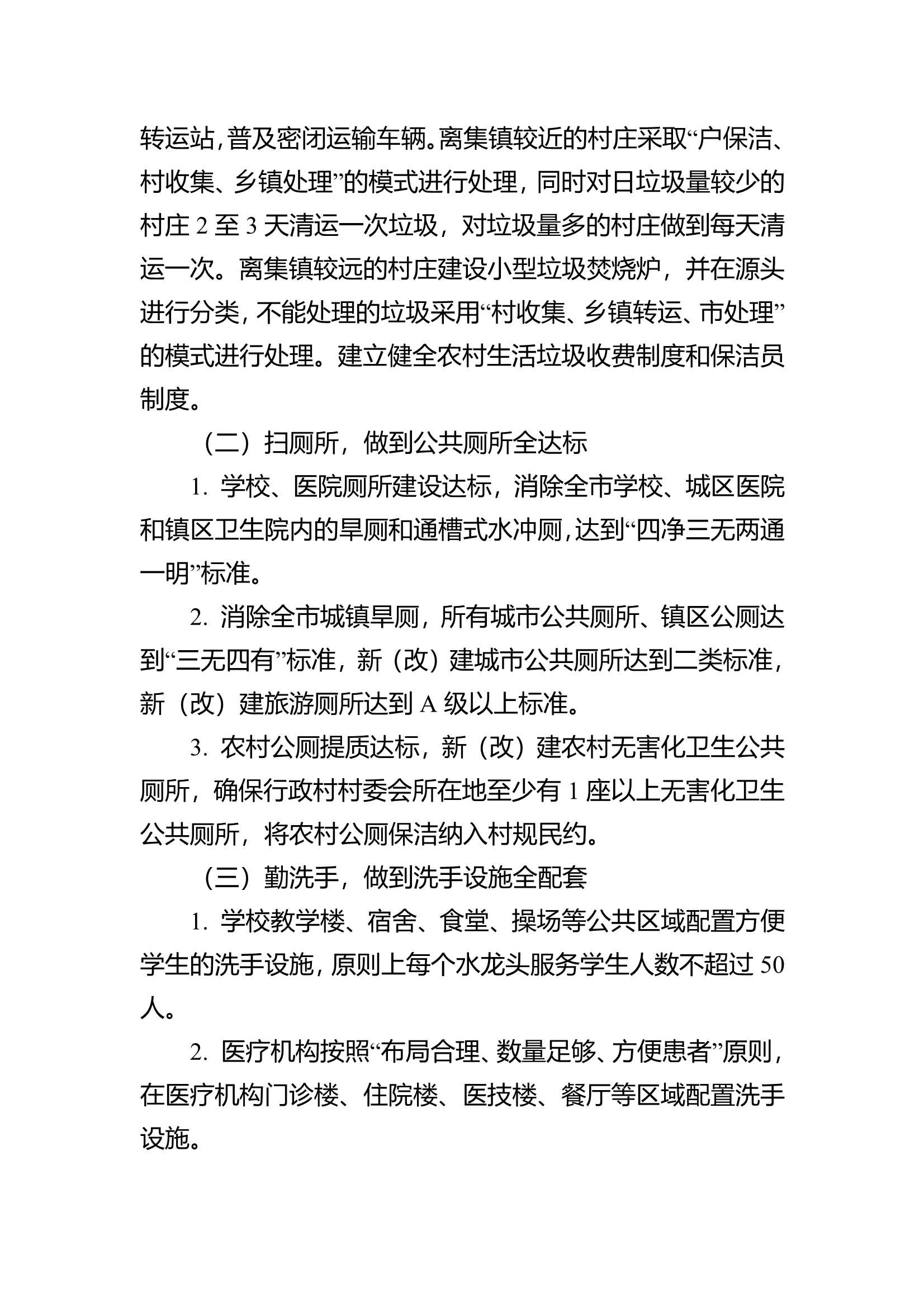 转运站，普及密闭运输车辆。离集镇较近的村庄采取“户保洁、村收集、乡镇处理”的模式进行处理，同时对日垃圾量较少的村庄 2 至 3 天清运一次垃圾，对垃圾量多的村庄做到每天清运一次。离集镇较远的村庄建设小型垃圾焚烧炉，并在源头进行分类，不能处理的垃圾采用“村收集、乡镇转运、市处理”的模式进行处理。建立健全农村生活垃圾收费制度和保洁员制度。

（二）扫厕所，做到公共厕所全达标

1. 学校、医院厕所建设达标，消除全市学校、城区医院和镇区卫生院内的旱厕和通槽式水冲厕，达到“四净三无两通一明”标准。

2. 消除全市城镇旱厕，所有城市公共厕所、镇区公厕达到“三无四有”标准，新（改）建城市公共厕所达到二类标准，新（改）建旅游厕所达到 A 级以上标准。

3. 农村公厕提质达标，新（改）建农村无害化卫生公共厕所，确保行政村村委会所在地至少有 1 座以上无害化卫生公共厕所，将农村公厕保洁纳入村规民约。

（三）勤洗手，做到洗手设施全配套

1. 学校教学楼、宿舍、食堂、操场等公共区域配置方便学生的洗手设施，原则上每个水龙头服务学生人数不超过 50 人。

2. 医疗机构按照“布局合理、数量足够、方便患者”原则，在医疗机构门诊楼、住院楼、医技楼、餐厅等区域配置洗手设施。